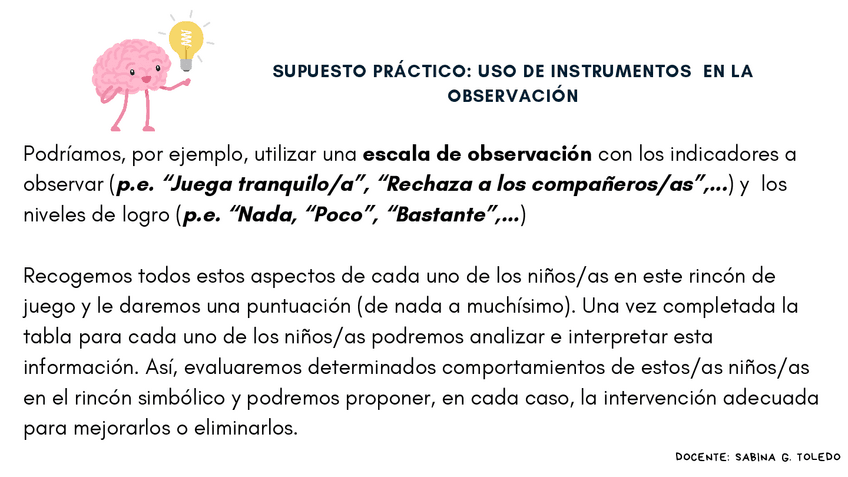 SUPUESTO PRÁCTICO: USO DE INSTRUMENTOS EN LA OBSERVACIÓN

Podríamos, por ejemplo, utilizar una escala de observación con los indicadores a observar (p.e. "Juega tranquilo/a", "Rechaza a los compañeros/as",...) y los niveles de logro (p.e. "Nada, "Poco", "Bastante",...)

Recogemos todos estos aspectos de cada uno de los niños/as en este rincón de juego y le daremos una puntuación (de nada a muchísimo). Una vez completada la tabla para cada uno de los niños/as podremos analizar e interpretar esta información. Así, evaluaremos determinados comportamientos de estos/as niños/as en el rincón simbólico y podremos proponer, en cada caso, la intervención adecuada para mejorarlos o eliminarlos.

DOCENTE: SABINA G. TOLEDO